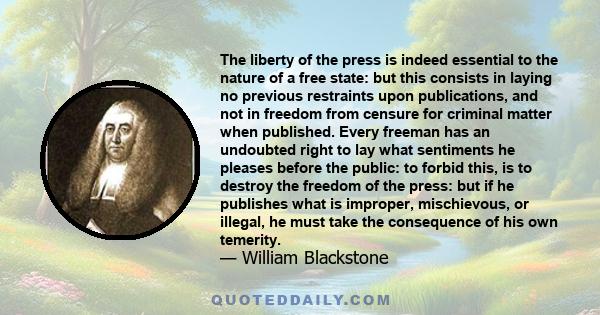 The liberty of the press is indeed essential to the nature of a free state: but this consists in laying no previous restraints upon publications, and not in freedom from censure for criminal matter when published. Every freeman has an undoubted right to lay what sentiments he pleases before the public: to forbid this, is to destroy the freedom of the press: but if he publishes what is improper, mischievous, or illegal, he must take the consequence of his own temerity.
— William Blackstone

QUOTEDDAILY.COM